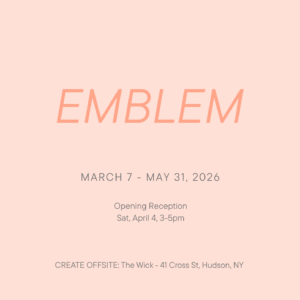 EMBLEM

MARCH 7 - MAY 31, 2026

Opening Reception
Sat, April 4, 3-5pm

CREATE OFFSITE: The Wick - 41 Cross St, Hudson, NY